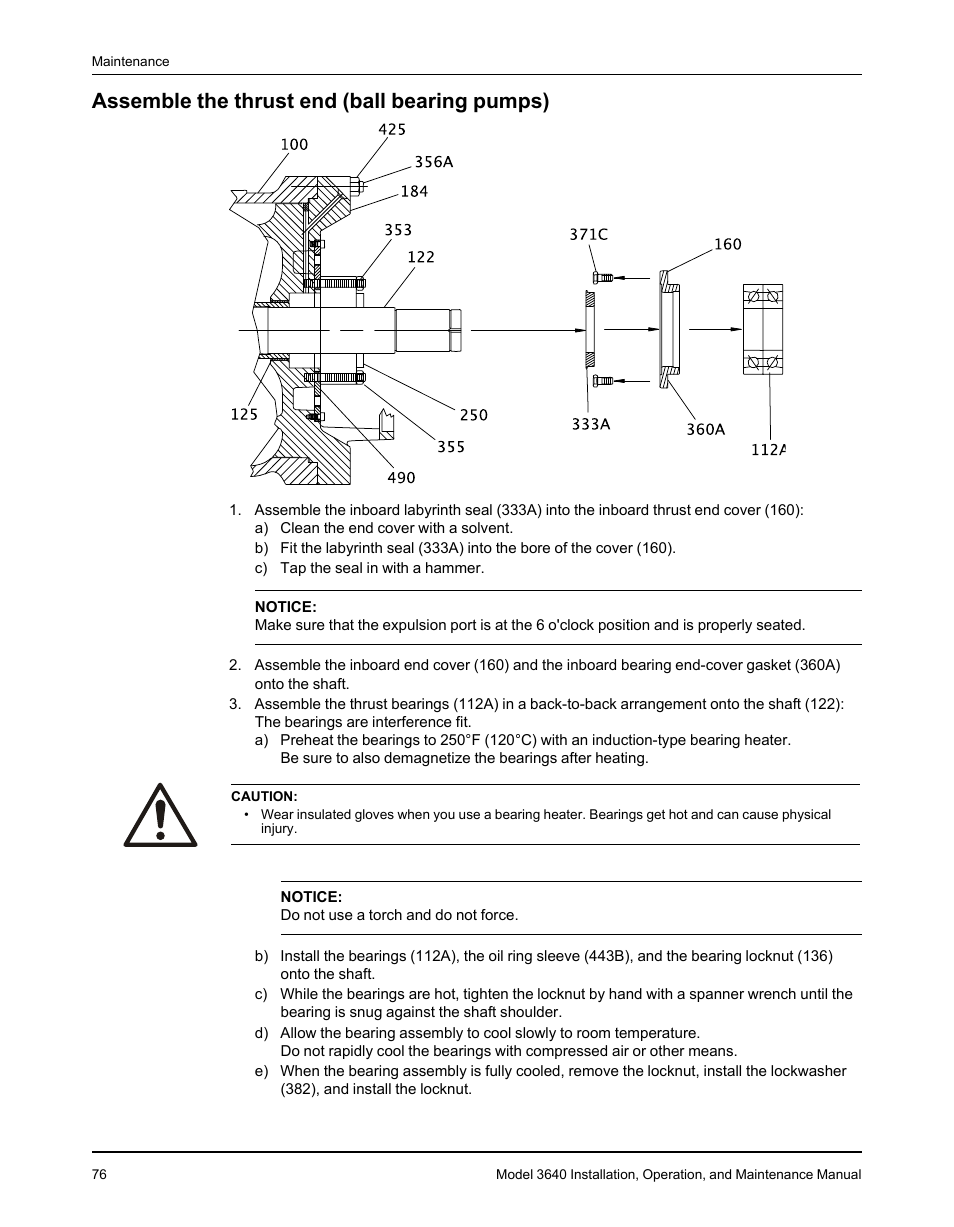 Maintenance

Assemble the thrust end (ball bearing pumps)

425
100
356A
184
353
122
371C
160
125
250
355
490
333A
360A
112A

1. Assemble the inboard labyrinth seal (333A) into the inboard thrust end cover (160):
a) Clean the end cover with a solvent.
b) Fit the labyrinth seal (333A) into the bore of the cover (160).
c) Tap the seal in with a hammer.

NOTICE:
Make sure that the expulsion port is at the 6 o'clock position and is properly seated.

2. Assemble the inboard end cover (160) and the inboard bearing end-cover gasket (360A) onto the shaft.
3. Assemble the thrust bearings (112A) in a back-to-back arrangement onto the shaft (122): The bearings are interference fit.
a) Preheat the bearings to 250°F (120°C) with an induction-type bearing heater. Be sure to also demagnetize the bearings after heating.

CAUTION:
• Wear insulated gloves when you use a bearing heater. Bearings get hot and can cause physical injury.

NOTICE:
Do not use a torch and do not force.

b) Install the bearings (112A), the oil ring sleeve (443B), and the bearing locknut (136) onto the shaft.
c) While the bearings are hot, tighten the locknut by hand with a spanner wrench until the bearing is snug against the shaft shoulder.
d) Allow the bearing assembly to cool slowly to room temperature. Do not rapidly cool the bearings with compressed air or other means.
e) When the bearing assembly is fully cooled, remove the locknut, install the lockwasher (382), and install the locknut.

76
Model 3640 Installation, Operation, and Maintenance Manual